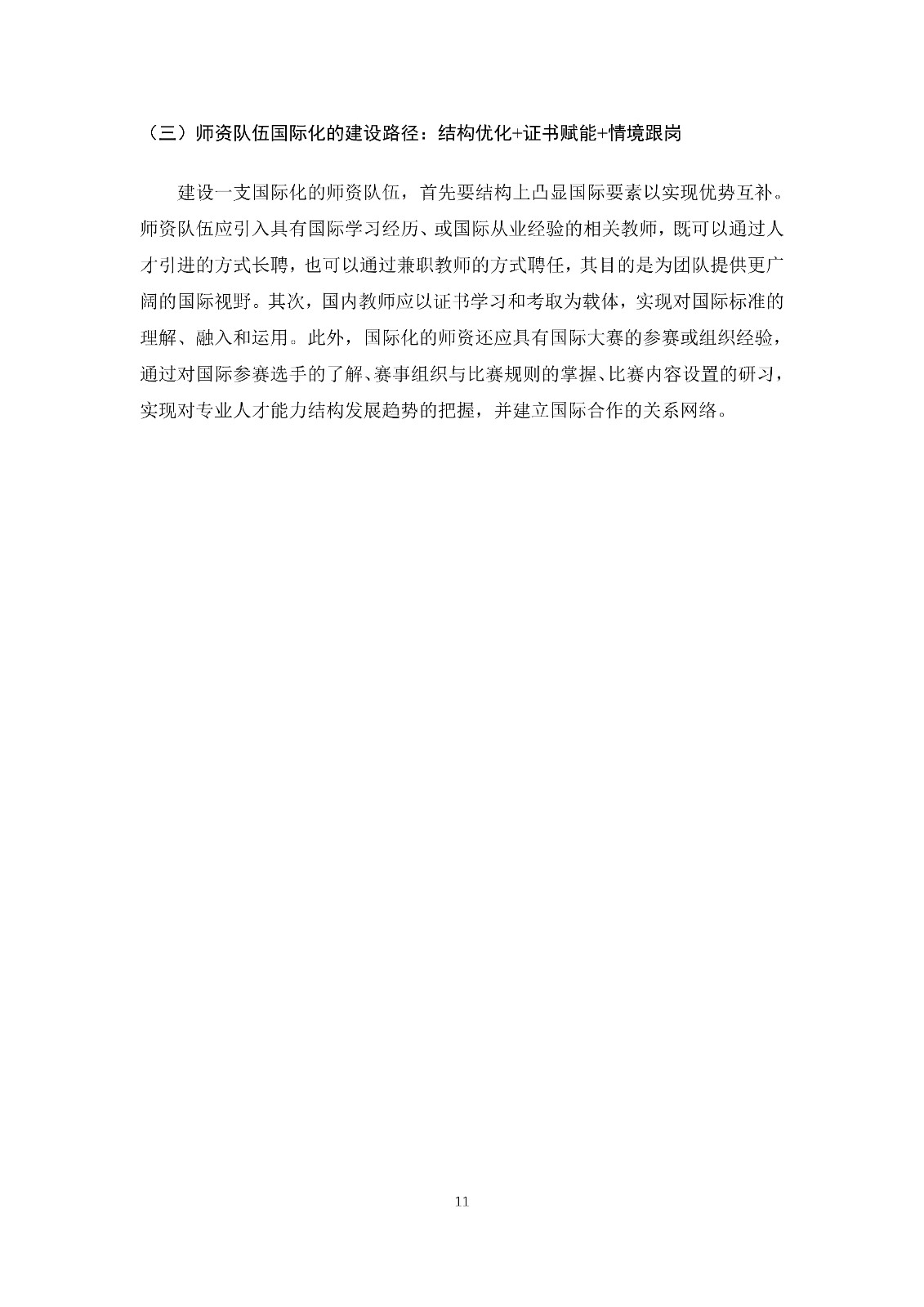 （三）师资队伍国际化的建设路径：结构优化+证书赋能+情境跟岗

建设一支国际化的师资队伍，首先要结构上凸显国际要素以实现优势互补。师资队伍应引入具有国际学习经历、或国际从业经验的相关教师，既可以通过人才引进的方式长聘，也可以通过兼职教师的方式聘任，其目的是为团队提供更广阔的国际视野。其次，国内教师应以证书学习和考取为载体，实现对国际标准的理解、融入和运用。此外，国际化的师资还应具有国际大赛的参赛或组织经验，通过对国际参赛选手的了解、赛事组织与比赛规则的掌握、比赛内容设置的研习，实现对专业人才能力结构发展趋势的把握，并建立国际合作的关系网络。

11